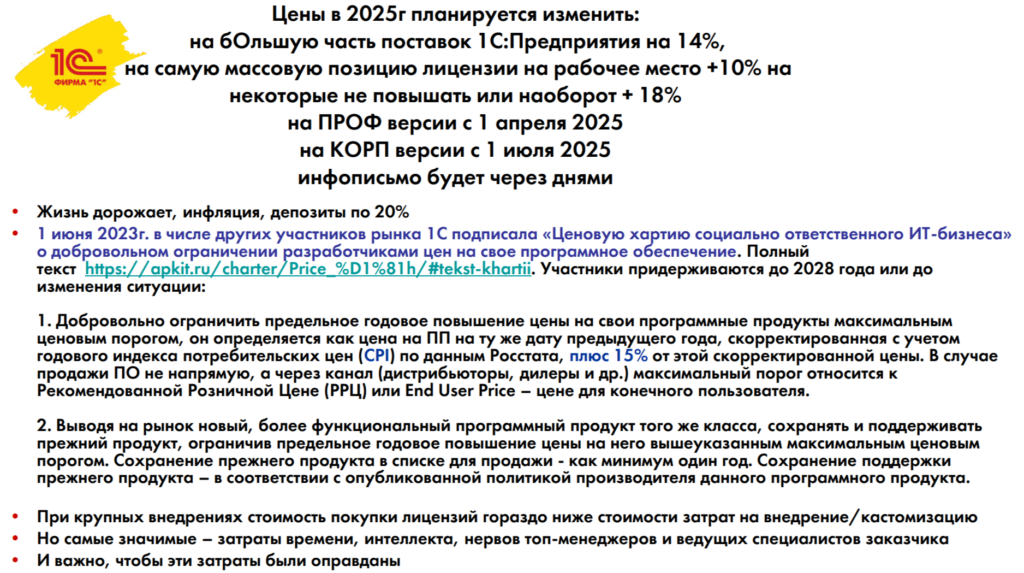 1С
ФИРМА "1С"

Цены в 2025г планируется изменить:
на бОльшую часть поставок 1С:Предприятия на 14%,
на самую массовую позицию лицензии на рабочее место +10% на
некоторые не повышать или наоборот + 18%
на ПРОФ версии с 1 апреля 2025
на КОРП версии с 1 июля 2025
инфописьмо будет через днями

• Жизнь дорожает, инфляция, депозиты по 20%
• 1 июня 2023г. в числе других участников рынка 1С подписала «Ценовую хартию социально ответственного ИТ-бизнеса» о добровольном ограничении разработчиками цен на свое программное обеспечение. Полный текст https://apkit.ru/charter/Price_%D1%81h/#tekst-khartii. Участники придерживаются до 2028 года или до изменения ситуации:

1. Добровольно ограничить предельное годовое повышение цены на свои программные продукты максимальным ценовым порогом, он определяется как цена на ПП на ту же дату предыдущего года, скорректированная с учетом годового индекса потребительских цен (CPI) по данным Росстата, плюс 15% от этой скорректированной цены. В случае продажи ПО не напрямую, а через канал (дистрибьюторы, дилеры и др.) максимальный порог относится к Рекомендованной Розничной Цене (РРЦ) или End User Price – цене для конечного пользователя.

2. Выводя на рынок новый, более функциональный программный продукт того же класса, сохранять и поддерживать прежний продукт, ограничив предельное годовое повышение цены на него вышеуказанным максимальным ценовым порогом. Сохранение прежнего продукта в списке для продажи - как минимум один год. Сохранение поддержки прежнего продукта – в соответствии с опубликованной политикой производителя данного программного продукта.

• При крупных внедрениях стоимость покупки лицензий гораздо ниже стоимости затрат на внедрение/кастомизацию
• Но самые значимые – затраты времени, интеллекта, нервов топ-менеджеров и ведущих специалистов заказчика
• И важно, чтобы эти затраты были оправданы